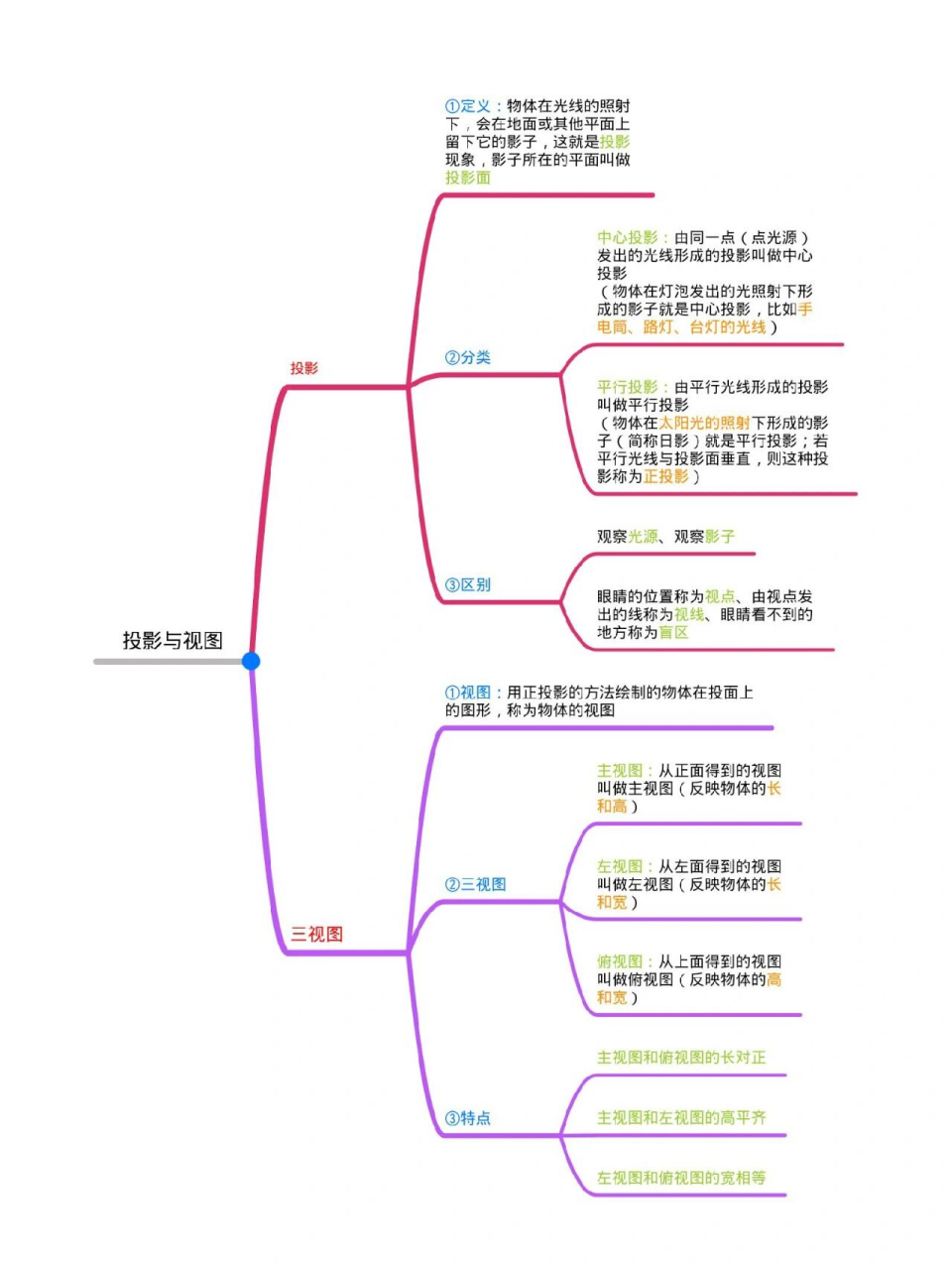 投影与视图

投影

①定义：物体在光线的照射下，会在地面或其他平面上留下它的影子，这就是投影现象，影子所在的平面叫做投影面

②分类

中心投影：由同一点（点光源）发出的光线形成的投影叫做中心投影
（物体在灯泡发出的光照射下形成的影子就是中心投影，比如手电筒、路灯、台灯的光线）

平行投影：由平行光线形成的投影叫做平行投影
（物体在太阳光的照射下形成的影子（简称日影）就是平行投影；若平行光线与投影面垂直，则这种投影称为正投影）

③区别

观察光源、观察影子

眼睛的位置称为视点、由视点发出的线称为视线、眼睛看不到的地方称为盲区

三视图

①视图：用正投影的方法绘制的物体在投面上的图形，称为物体的视图

②三视图

主视图：从正面得到的视图叫做主视图（反映物体的长和高）

左视图：从左面得到的视图叫做左视图（反映物体的长和宽）

俯视图：从上面得到的视图叫做俯视图（反映物体的高和宽）

③特点

主视图和俯视图的长对正

主视图和左视图的高平齐

左视图和俯视图的宽相等